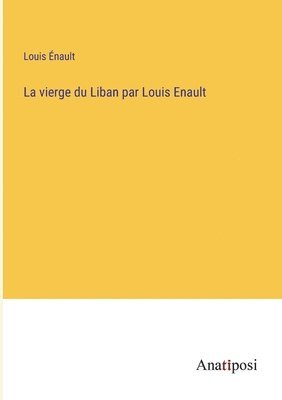 Louis Énault

La vierge du Liban par Louis Enault

Anatiposi